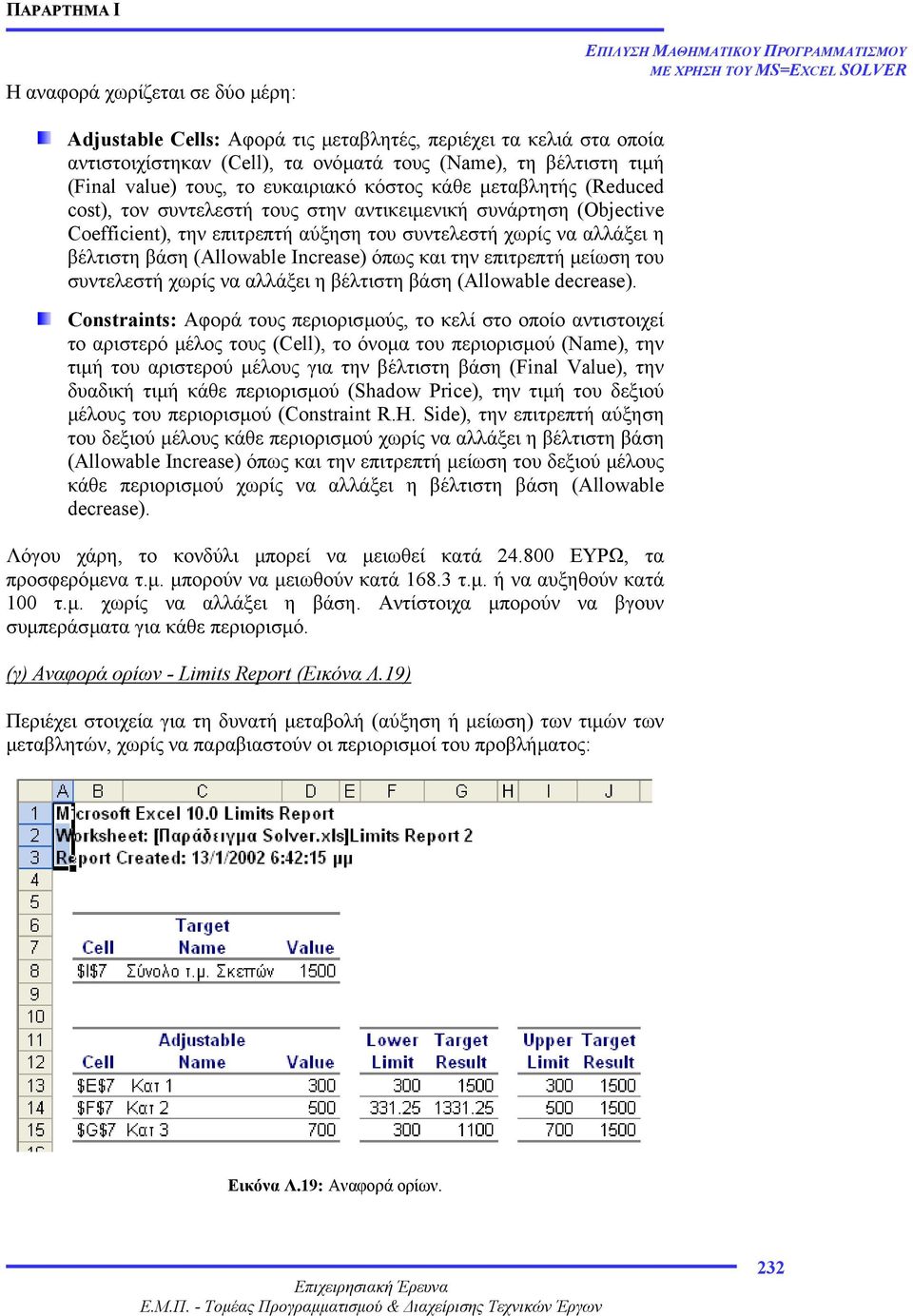 ΠΑΡΑΡΤΗΜΑ Ι

ΕΠΙΛΥΣΗ ΜΑΘΗΜΑΤΙΚΟΥ ΠΡΟΓΡΑΜΜΑΤΙΣΜΟΥ ΜΕ ΧΡΗΣΗ ΤΟΥ MS=EXCEL SOLVER

Η αναφορά χωρίζεται σε δύο μέρη:

Adjustable Cells: Αφορά τις μεταβλητές, περιέχει τα κελιά στα οποία αντιστοιχίστηκαν (Cell), τα ονόματά τους (Name), τη βέλτιστη τιμή (Final value) τους, το ευκαιριακό κόστος κάθε μεταβλητής (Reduced cost), τον συντελεστή τους στην αντικειμενική συνάρτηση (Objective Coefficient), την επιτρεπτή αύξηση του συντελεστή χωρίς να αλλάξει η βέλτιστη βάση (Allowable Increase) όπως και την επιτρεπτή μείωση του συντελεστή χωρίς να αλλάξει η βέλτιστη βάση (Allowable decrease).

Constraints: Αφορά τους περιορισμούς, το κελί στο οποίο αντιστοιχεί το αριστερό μέλος τους (Cell), το όνομα του περιορισμού (Name), την τιμή του αριστερού μέλους για την βέλτιστη βάση (Final Value), την δυαδική τιμή κάθε περιορισμού (Shadow Price), την τιμή του δεξιού μέλους του περιορισμού (Constraint R.H. Side), την επιτρεπτή αύξηση του δεξιού μέλους κάθε περιορισμού χωρίς να αλλάξει η βέλτιστη βάση (Allowable Increase) όπως και την επιτρεπτή μείωση του δεξιού μέλους κάθε περιορισμού χωρίς να αλλάξει η βέλτιστη βάση (Allowable decrease).

Λόγου χάρη, το κονδύλι μπορεί να μειωθεί κατά 24.800 ΕΥΡΩ, τα προσφερόμενα τ.μ. μπορούν να μειωθούν κατά 168.3 τ.μ. ή να αυξηθούν κατά 100 τ.μ. χωρίς να αλλάξει η βάση. Αντίστοιχα μπορούν να βγουν συμπεράσματα για κάθε περιορισμό.

(γ) Αναφορά ορίων - Limits Report (Εικόνα Λ.19)

Περιέχει στοιχεία για τη δυνατή μεταβολή (αύξηση ή μείωση) των τιμών των μεταβλητών, χωρίς να παραβιαστούν οι περιορισμοί του προβλήματος:

| | A | B | C | D | E | F | G | H | I | J |
|---|---|---|---|---|---|---|---|---|---|---|
| 1 | Microsoft Excel 10.0 Limits Report | | | | | | | | | |
| 2 | Worksheet: [Παράδειγμα Solver.xls]Limits Report 2 | | | | | | | | | |
| 3 | Report Created: 13/1/2002 6:42:15 μμ | | | | | | | | | |
| 4 | | | | | | | | | | |
| 5 | | | | | | | | | | |
| 6 | | | Target | | | | | | | |
| 7 | | Cell | Name | Value | | | | | | |
| 8 | | $I$7 | Σύνολο τ.μ. Σκεπών | 1500 | | | | | | |
| 9 | | | | | | | | | | |
| 10 | | | | | | | | | | |
| 11 | | | Adjustable | | | Lower | Target | | Upper | Target |
| 12 | | Cell | Name | Value | | Limit | Result | | Limit | Result |
| 13 | | $E$7 | Κατ 1 | 300 | | 300 | 1500 | | 300 | 1500 |
| 14 | | $F$7 | Κατ 2 | 500 | | 331.25 | 1331.25 | | 500 | 1500 |
| 15 | | $G$7 | Κατ 3 | 700 | | 300 | 1100 | | 700 | 1500 |

Εικόνα Λ.19: Αναφορά ορίων.

232

Επιχειρησιακή Έρευνα
Ε.Μ.Π. - Τομέας Προγραμματισμού & Διαχείρισης Τεχνικών Έργων